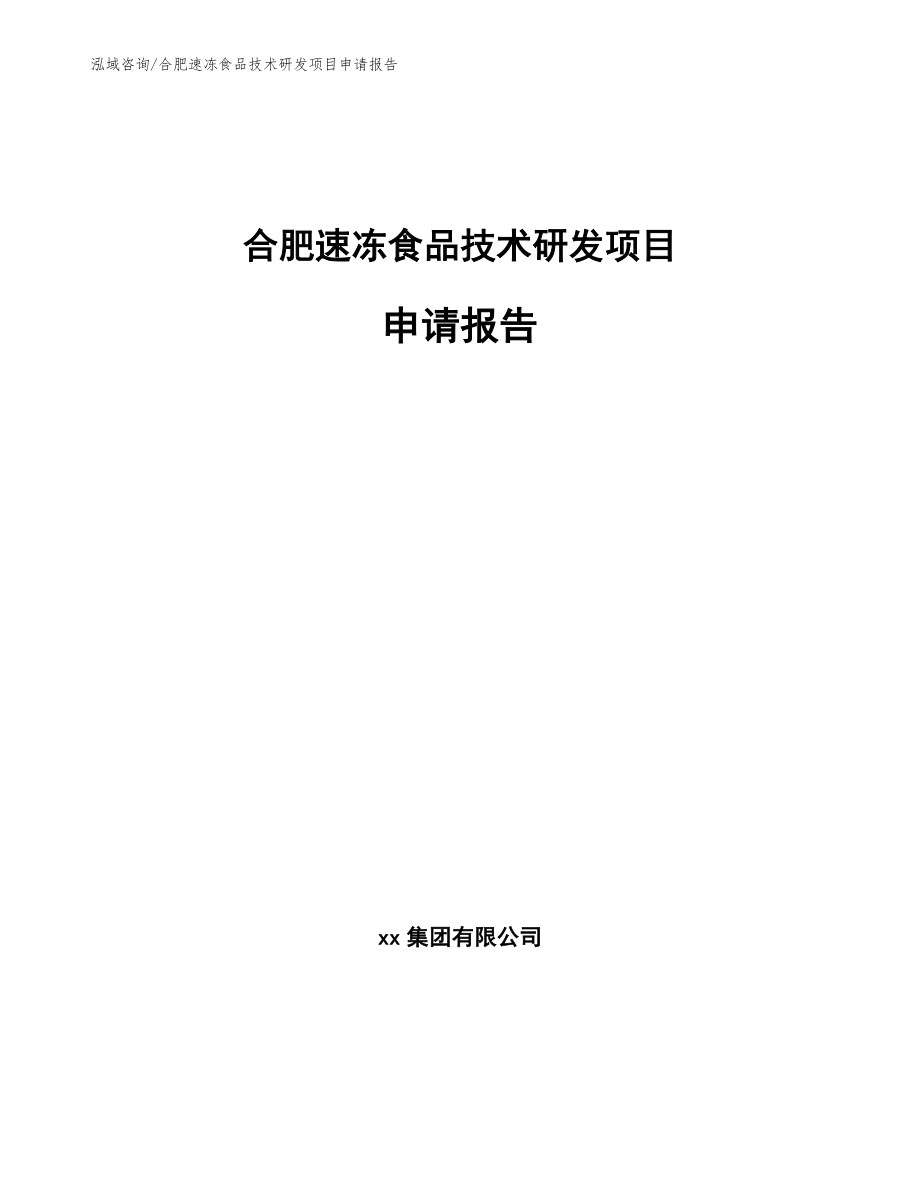 泓域咨询/合肥速冻食品技术研发项目申请报告

合肥速冻食品技术研发项目

申请报告

xx 集团有限公司